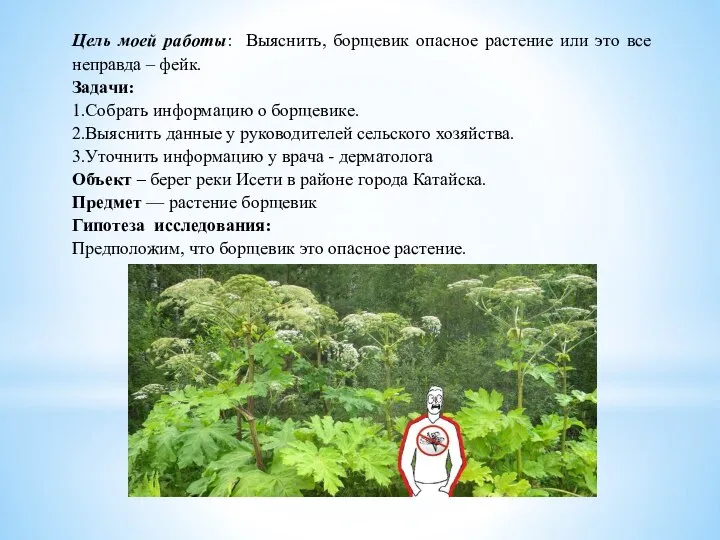 Цель моей работы: Выяснить, борщевик опасное растение или это все неправда – фейк.
Задачи:
1.Собрать информацию о борщевике.
2.Выяснить данные у руководителей сельского хозяйства.
3.Уточнить информацию у врача - дерматолога
Объект – берег реки Исети в районе города Катайска.
Предмет — растение борщевик
Гипотеза исследования:
Предположим, что борщевик это опасное растение.